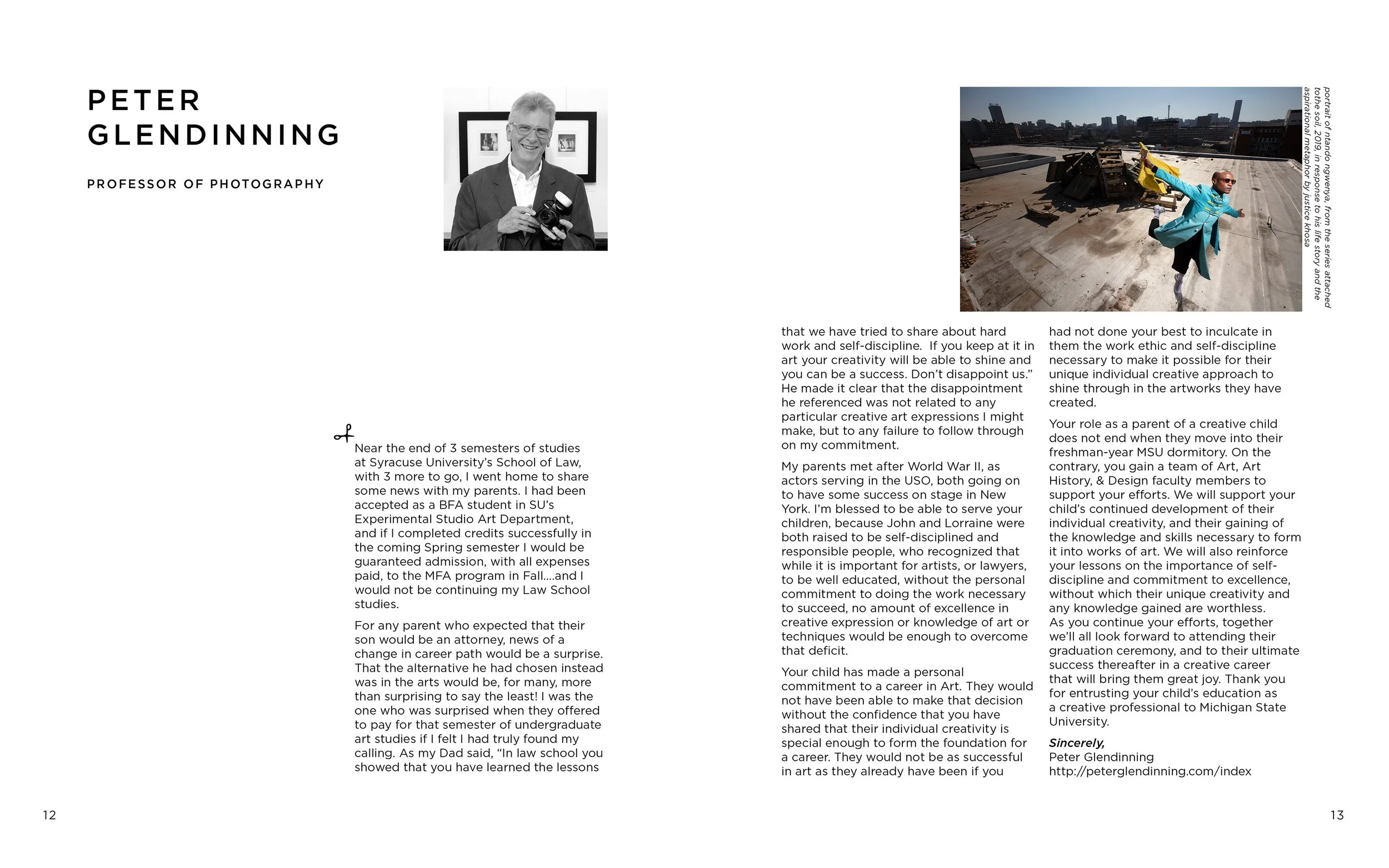 PETER GLENDINNING

PROFESSOR OF PHOTOGRAPHY

Near the end of 3 semesters of studies at Syracuse University's School of Law, with 3 more to go, I went home to share some news with my parents. I had been accepted as a BFA student in SU's Experimental Studio Art Department, and if I completed credits successfully in the coming Spring semester I would be guaranteed admission, with all expenses paid, to the MFA program in Fall....and I would not be continuing my Law School studies.

For any parent who expected that their son would be an attorney, news of a change in career path would be a surprise. That the alternative he had chosen instead was in the arts would be, for many, more than surprising to say the least! I was the one who was surprised when they offered to pay for that semester of undergraduate art studies if I felt I had truly found my calling. As my Dad said, "In law school you showed that you have learned the lessons that we have tried to share about hard work and self-discipline. If you keep at it in art your creativity will be able to shine and you can be a success. Don't disappoint us." He made it clear that the disappointment he referenced was not related to any particular creative art expressions I might make, but to any failure to follow through on my commitment.

My parents met after World War II, as actors serving in the USO, both going on to have some success on stage in New York. I'm blessed to be able to serve your children, because John and Lorraine were both raised to be self-disciplined and responsible people, who recognized that while it is important for artists, or lawyers, to be well educated, without the personal commitment to doing the work necessary to succeed, no amount of excellence in creative expression or knowledge of art or techniques would be enough to overcome that deficit.

Your child has made a personal commitment to a career in Art. They would not have been able to make that decision without the confidence that you have shared that their individual creativity is special enough to form the foundation for a career. They would not be as successful in art as they already have been if you had not done your best to inculcate in them the work ethic and self-discipline necessary to make it possible for their unique individual creative approach to shine through in the artworks they have created.

Your role as a parent of a creative child does not end when they move into their freshman-year MSU dormitory. On the contrary, you gain a team of Art, Art History, & Design faculty members to support your efforts. We will support your child's continued development of their individual creativity, and their gaining of the knowledge and skills necessary to form it into works of art. We will also reinforce your lessons on the importance of self-discipline and commitment to excellence, without which their unique creativity and any knowledge gained are worthless. As you continue your efforts, together we'll all look forward to attending their graduation ceremony, and to their ultimate success thereafter in a creative career that will bring them great joy. Thank you for entrusting your child's education as a creative professional to Michigan State University.

Sincerely,
Peter Glendinning
http://peterglendinning.com/index

portrait of ntando ngwenya, from the series attached tothe soil, 2019, in response to his life story and the aspirational metaphor by justice khosa

12

13